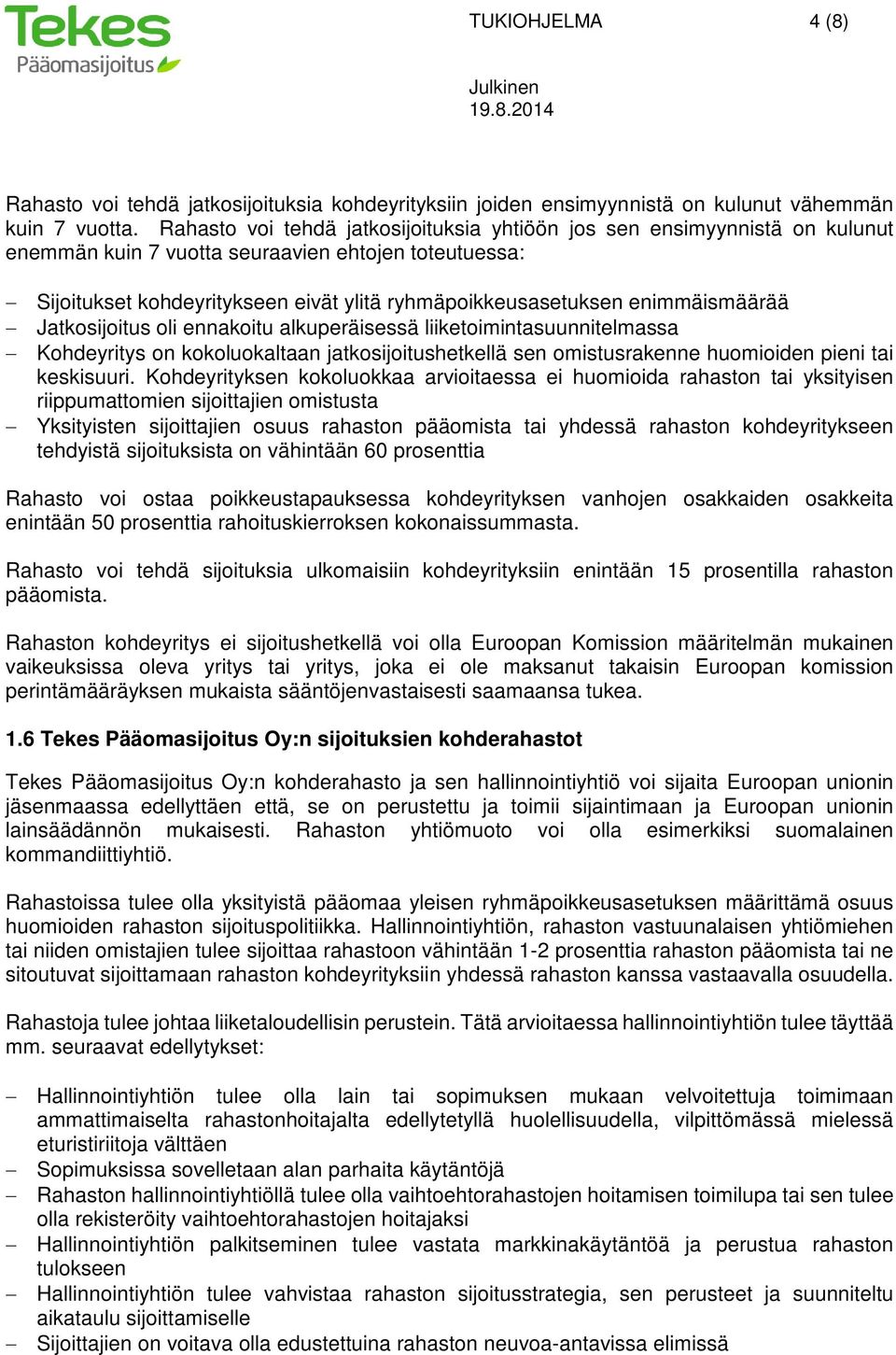 Tekes
Pääomasijoitus

TUKIOHJELMA 4 (8)

Julkinen
19.8.2014

Rahasto voi tehdä jatkosijoituksia kohdeyrityksiin joiden ensimyynnistä on kulunut vähemmän kuin 7 vuotta. Rahasto voi tehdä jatkosijoituksia yhtiöön jos sen ensimyynnistä on kulunut enemmän kuin 7 vuotta seuraavien ehtojen toteutuessa:

– Sijoitukset kohdeyritykseen eivät ylitä ryhmäpoikkeusasetuksen enimmäismäärää
– Jatkosijoitus oli ennakoitu alkuperäisessä liiketoimintasuunnitelmassa
– Kohdeyritys on kokoluokaltaan jatkosijoitushetkellä sen omistusrakenne huomioiden pieni tai keskisuuri. Kohdeyrityksen kokoluokkaa arvioitaessa ei huomioida rahaston tai yksityisen riippumattomien sijoittajien omistusta
– Yksityisten sijoittajien osuus rahaston pääomista tai yhdessä rahaston kohdeyritykseen tehdyistä sijoituksista on vähintään 60 prosenttia

Rahasto voi ostaa poikkeustapauksessa kohdeyrityksen vanhojen osakkaiden osakkeita enintään 50 prosenttia rahoituskierroksen kokonaissummasta.

Rahasto voi tehdä sijoituksia ulkomaisiin kohdeyrityksiin enintään 15 prosentilla rahaston pääomista.

Rahaston kohdeyritys ei sijoitushetkellä voi olla Euroopan Komission määritelmän mukainen vaikeuksissa oleva yritys tai yritys, joka ei ole maksanut takaisin Euroopan komission perintämääräyksen mukaista sääntöjenvastaisesti saamaansa tukea.

1.6 Tekes Pääomasijoitus Oy:n sijoituksien kohderahastot

Tekes Pääomasijoitus Oy:n kohderahasto ja sen hallinnointiyhtiö voi sijaita Euroopan unionin jäsenmaassa edellyttäen että, se on perustettu ja toimii sijaintimaan ja Euroopan unionin lainsäädännön mukaisesti. Rahaston yhtiömuoto voi olla esimerkiksi suomalainen kommandiittiyhtiö.

Rahastoissa tulee olla yksityistä pääomaa yleisen ryhmäpoikkeusasetuksen määrittämä osuus huomioiden rahaston sijoituspolitiikka. Hallinnointiyhtiön, rahaston vastuunalaisen yhtiömiehen tai niiden omistajien tulee sijoittaa rahastoon vähintään 1-2 prosenttia rahaston pääomista tai ne sitoutuvat sijoittamaan rahaston kohdeyrityksiin yhdessä rahaston kanssa vastaavalla osuudella.

Rahastoja tulee johtaa liiketaloudellisin perustein. Tätä arvioitaessa hallinnointiyhtiön tulee täyttää mm. seuraavat edellytykset:

– Hallinnointiyhtiön tulee olla lain tai sopimuksen mukaan velvoitettuja toimimaan ammattimaiselta rahastonhoitajalta edellytetyllä huolellisuudella, vilpittömässä mielessä eturistiriitoja välttäen
– Sopimuksissa sovelletaan alan parhaita käytäntöjä
– Rahaston hallinnointiyhtiöllä tulee olla vaihtoehtorahastojen hoitamisen toimilupa tai sen tulee olla rekisteröity vaihtoehtorahastojen hoitajaksi
– Hallinnointiyhtiön palkitseminen tulee vastata markkinakäytäntöä ja perustua rahaston tulokseen
– Hallinnointiyhtiön tulee vahvistaa rahaston sijoitusstrategia, sen perusteet ja suunniteltu aikataulu sijoittamiselle
– Sijoittajien on voitava olla edustettuina rahaston neuvoa-antavissa elimissä